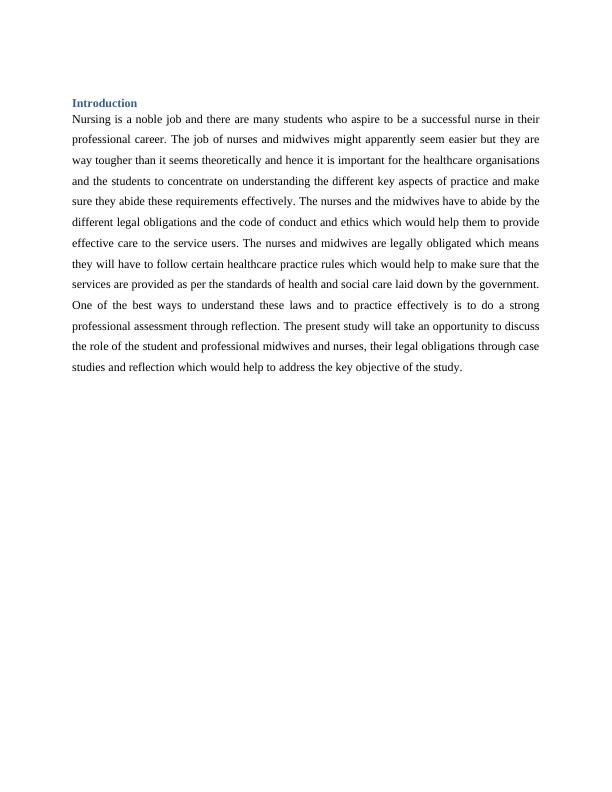 Introduction

Nursing is a noble job and there are many students who aspire to be a successful nurse in their professional career. The job of nurses and midwives might apparently seem easier but they are way tougher than it seems theoretically and hence it is important for the healthcare organisations and the students to concentrate on understanding the different key aspects of practice and make sure they abide these requirements effectively. The nurses and the midwives have to abide by the different legal obligations and the code of conduct and ethics which would help them to provide effective care to the service users. The nurses and midwives are legally obligated which means they will have to follow certain healthcare practice rules which would help to make sure that the services are provided as per the standards of health and social care laid down by the government. One of the best ways to understand these laws and to practice effectively is to do a strong professional assessment through reflection. The present study will take an opportunity to discuss the role of the student and professional midwives and nurses, their legal obligations through case studies and reflection which would help to address the key objective of the study.